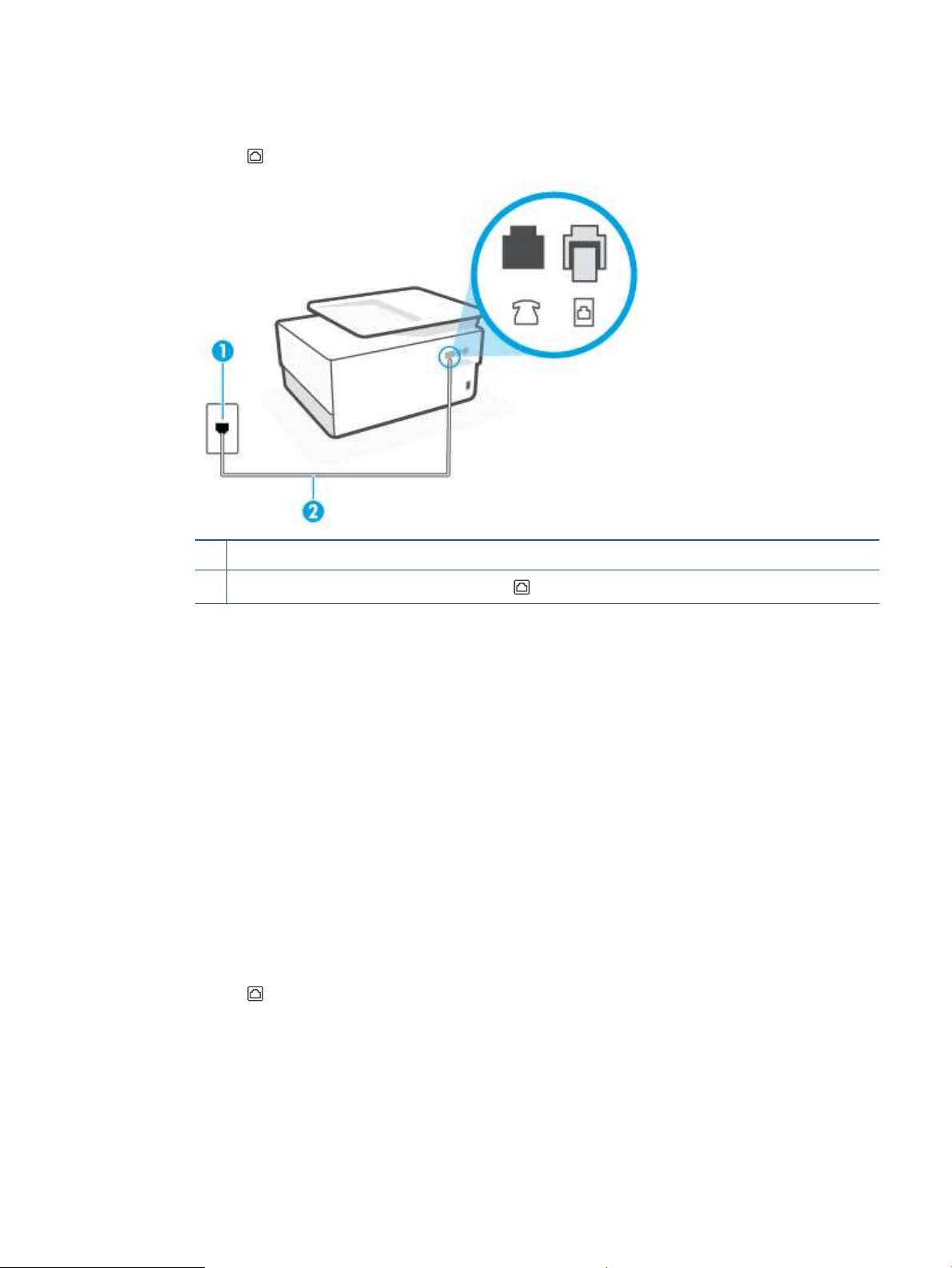 1

2